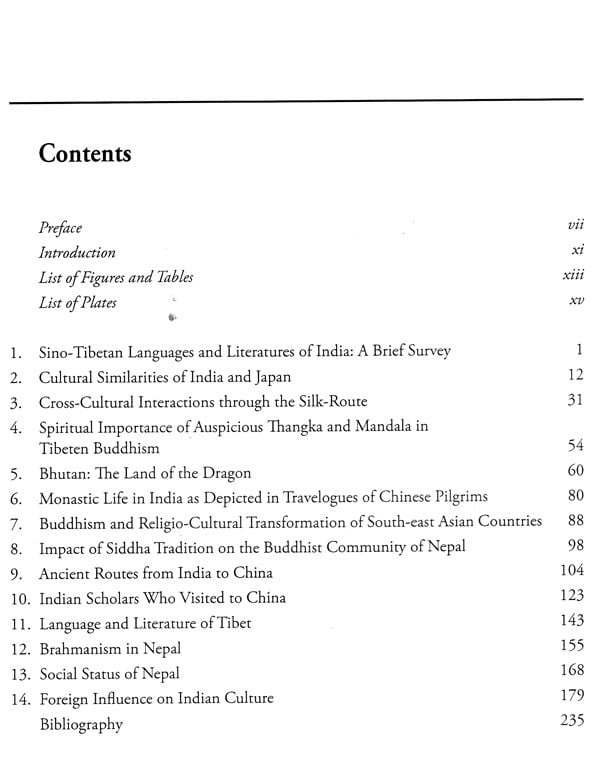 Contents

Preface vii
Introduction xi
List of Figures and Tables xiii
List of Plates xv

1. Sino-Tibetan Languages and Literatures of India: A Brief Survey 1
2. Cultural Similarities of India and Japan 12
3. Cross-Cultural Interactions through the Silk-Route 31
4. Spiritual Importance of Auspicious Thangka and Mandala in Tibeten Buddhism 54
5. Bhutan: The Land of the Dragon 60
6. Monastic Life in India as Depicted in Travelogues of Chinese Pilgrims 80
7. Buddhism and Religio-Cultural Transformation of South-east Asian Countries 88
8. Impact of Siddha Tradition on the Buddhist Community of Nepal 98
9. Ancient Routes from India to China 104
10. Indian Scholars Who Visited to China 123
11. Language and Literature of Tibet 143
12. Brahmanism in Nepal 155
13. Social Status of Nepal 168
14. Foreign Influence on Indian Culture 179
Bibliography 235